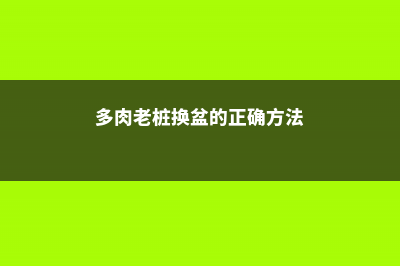 多肉老桩换盆的正确方法